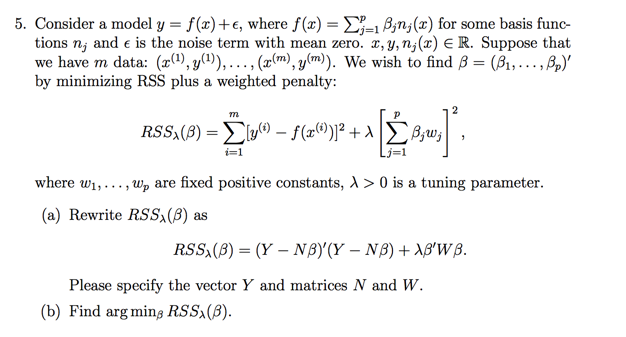 5. Consider a model $y = f(x) + \epsilon$, where $f(x) = \sum_{j=1}^{p} \beta_j n_j(x)$ for some basis functions $n_j$ and $\epsilon$ is the noise term with mean zero. $x, y, n_j(x) \in \mathbb{R}$. Suppose that we have $m$ data: $(x^{(1)}, y^{(1)}), \ldots, (x^{(m)}, y^{(m)})$. We wish to find $\beta = (\beta_1, \ldots, \beta_p)'$ by minimizing RSS plus a weighted penalty:

$$RSS_\lambda(\beta) = \sum_{i=1}^{m} [y^{(i)} - f(x^{(i)})]^2 + \lambda \left[ \sum_{j=1}^{p} \beta_j w_j \right]^2,$$

where $w_1, \ldots, w_p$ are fixed positive constants, $\lambda > 0$ is a tuning parameter.

(a) Rewrite $RSS_\lambda(\beta)$ as

$$RSS_\lambda(\beta) = (Y - N\beta)'(Y - N\beta) + \lambda \beta' W \beta.$$

Please specify the vector $Y$ and matrices $N$ and $W$.

(b) Find $\arg\min_\beta RSS_\lambda(\beta)$.